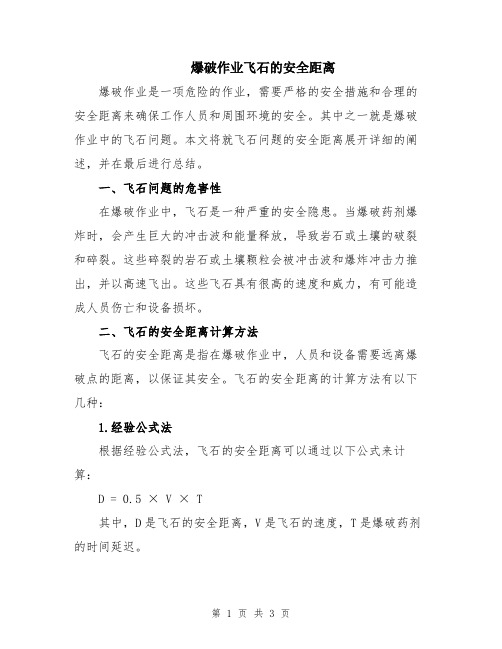 爆破作业飞石的安全距离

爆破作业是一项危险的作业，需要严格的安全措施和合理的安全距离来确保工作人员和周围环境的安全。其中之一就是爆破作业中的飞石问题。本文将就飞石问题的安全距离展开详细的阐述，并在最后进行总结。

一、飞石问题的危害性

在爆破作业中，飞石是一种严重的安全隐患。当爆破药剂爆炸时，会产生巨大的冲击波和能量释放，导致岩石或土壤的破裂和碎裂。这些碎裂的岩石或土壤颗粒会被冲击波和爆炸冲击力推出，并以高速飞出。这些飞石具有很高的速度和威力，有可能造成人员伤亡和设备损坏。

二、飞石的安全距离计算方法

飞石的安全距离是指在爆破作业中，人员和设备需要远离爆破点的距离，以保证其安全。飞石的安全距离的计算方法有以下几种：

1.经验公式法

根据经验公式法，飞石的安全距离可以通过以下公式来计算：

$D = 0.5 \times V \times T$

其中，D是飞石的安全距离，V是飞石的速度，T是爆破药剂的时间延迟。

第 1 页 共 3 页